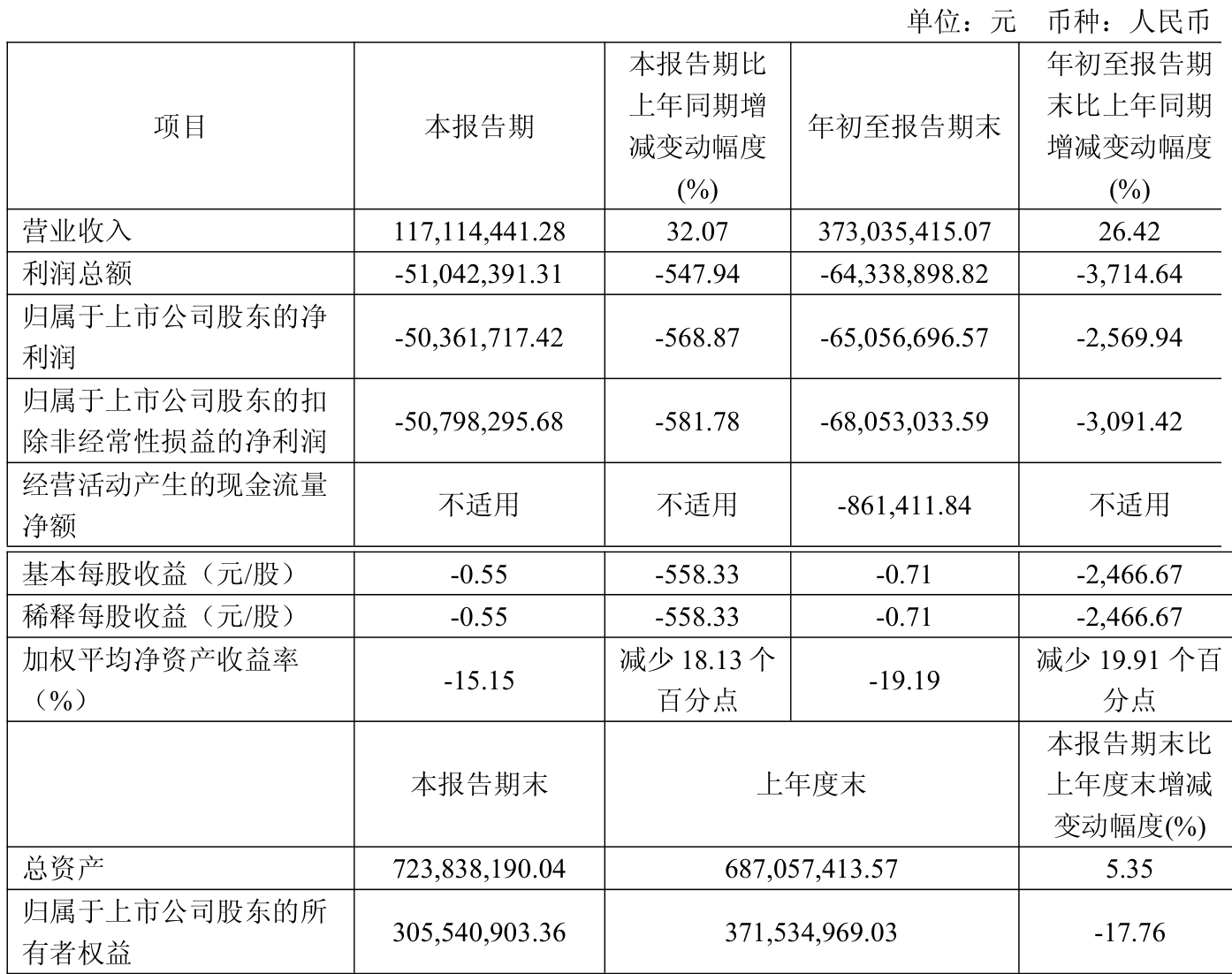 单位：元　币种：人民币

| 项目 | 本报告期 | 本报告期比上年同期增减变动幅度(%) | 年初至报告期末 | 年初至报告期末比上年同期增减变动幅度(%) |
|---|---|---|---|---|
| 营业收入 | 117,114,441.28 | 32.07 | 373,035,415.07 | 26.42 |
| 利润总额 | -51,042,391.31 | -547.94 | -64,338,898.82 | -3,714.64 |
| 归属于上市公司股东的净利润 | -50,361,717.42 | -568.87 | -65,056,696.57 | -2,569.94 |
| 归属于上市公司股东的扣除非经常性损益的净利润 | -50,798,295.68 | -581.78 | -68,053,033.59 | -3,091.42 |
| 经营活动产生的现金流量净额 | 不适用 | 不适用 | -861,411.84 | 不适用 |
| 基本每股收益（元/股） | -0.55 | -558.33 | -0.71 | -2,466.67 |
| 稀释每股收益（元/股） | -0.55 | -558.33 | -0.71 | -2,466.67 |
| 加权平均净资产收益率（%） | -15.15 | 减少 18.13 个百分点 | -19.19 | 减少 19.91 个百分点 |
|  | 本报告期末 | 上年度末 | | 本报告期末比上年度末增减变动幅度(%) |
| 总资产 | 723,838,190.04 | 687,057,413.57 | | 5.35 |
| 归属于上市公司股东的所有者权益 | 305,540,903.36 | 371,534,969.03 | | -17.76 |